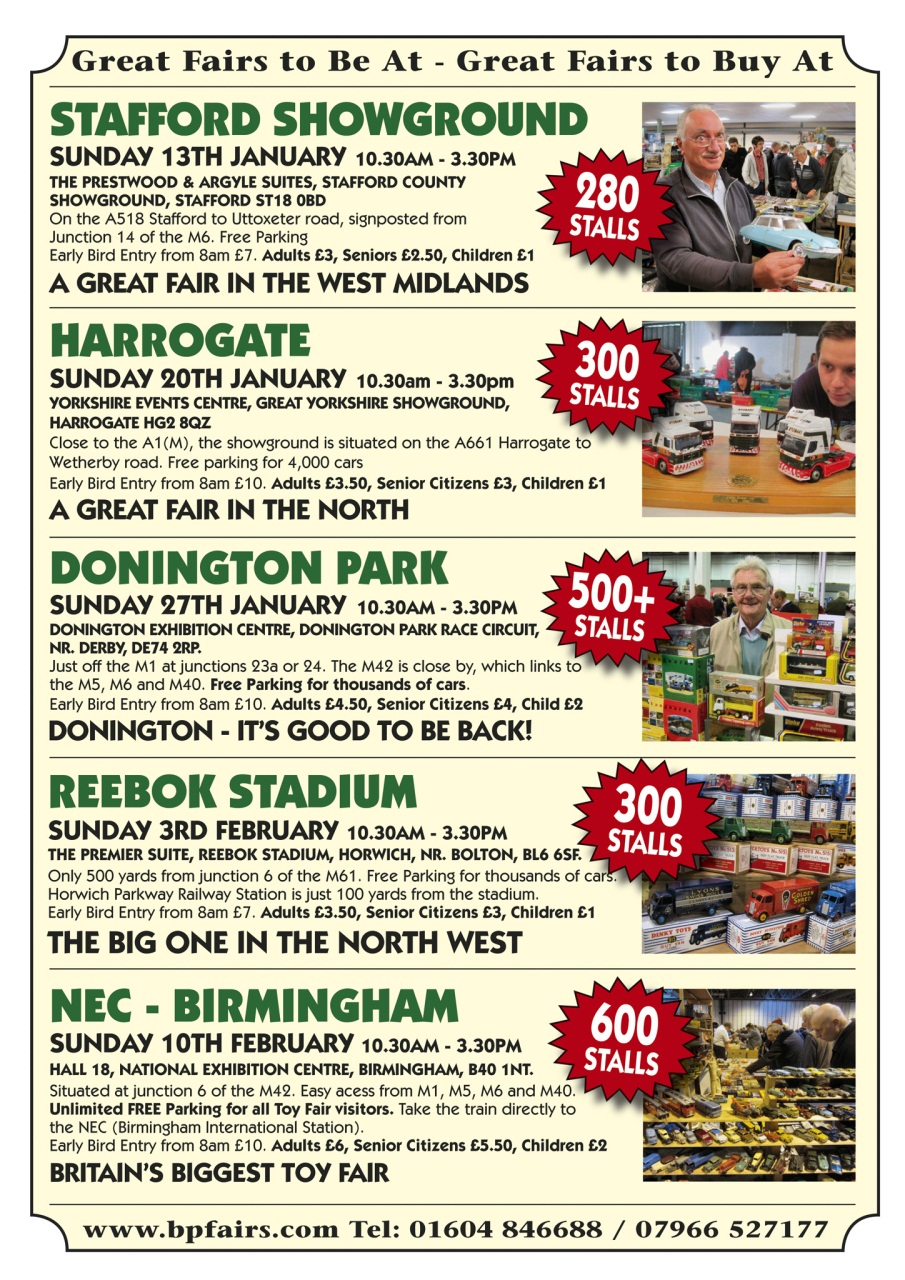 Great Fairs to Be At - Great Fairs to Buy At

STAFFORD SHOWGROUND

SUNDAY 13TH JANUARY 10.30AM - 3.30PM

THE PRESTWOOD & ARGYLE SUITES, STAFFORD COUNTY SHOWGROUND, STAFFORD ST18 0BD

On the A518 Stafford to Uttoxeter road, signposted from Junction 14 of the M6. Free Parking

Early Bird Entry from 8am £7. Adults £3, Seniors £2.50, Children £1

A GREAT FAIR IN THE WEST MIDLANDS

280 STALLS

HARROGATE

SUNDAY 20TH JANUARY 10.30am - 3.30pm

YORKSHIRE EVENTS CENTRE, GREAT YORKSHIRE SHOWGROUND, HARROGATE HG2 8QZ

Close to the A1(M), the showground is situated on the A661 Harrogate to Wetherby road. Free parking for 4,000 cars

Early Bird Entry from 8am £10. Adults £3.50, Senior Citizens £3, Children £1

A GREAT FAIR IN THE NORTH

300 STALLS

DONINGTON PARK

SUNDAY 27TH JANUARY 10.30AM - 3.30PM

DONINGTON EXHIBITION CENTRE, DONINGTON PARK RACE CIRCUIT, NR. DERBY, DE74 2RP.

Just off the M1 at junctions 23a or 24. The M42 is close by, which links to the M5, M6 and M40. Free Parking for thousands of cars.

Early Bird Entry from 8am £10. Adults £4.50, Senior Citizens £4, Child £2

DONINGTON - IT'S GOOD TO BE BACK!

500+ STALLS

REEBOK STADIUM

SUNDAY 3RD FEBRUARY 10.30AM - 3.30PM

THE PREMIER SUITE, REEBOK STADIUM, HORWICH, NR. BOLTON, BL6 6SF.

Only 500 yards from junction 6 of the M61. Free Parking for thousands of cars. Horwich Parkway Railway Station is just 100 yards from the stadium.

Early Bird Entry from 8am £7. Adults £3.50, Senior Citizens £3, Children £1

THE BIG ONE IN THE NORTH WEST

300 STALLS

NEC - BIRMINGHAM

SUNDAY 10TH FEBRUARY 10.30AM - 3.30PM

HALL 18, NATIONAL EXHIBITION CENTRE, BIRMINGHAM, B40 1NT.

Situated at junction 6 of the M42. Easy acess from M1, M5, M6 and M40. Unlimited FREE Parking for all Toy Fair visitors. Take the train directly to the NEC (Birmingham International Station).

Early Bird Entry from 8am £10. Adults £6, Senior Citizens £5.50, Children £2

BRITAIN'S BIGGEST TOY FAIR

600 STALLS

www.bpfairs.com Tel: 01604 846688 / 07966 527177